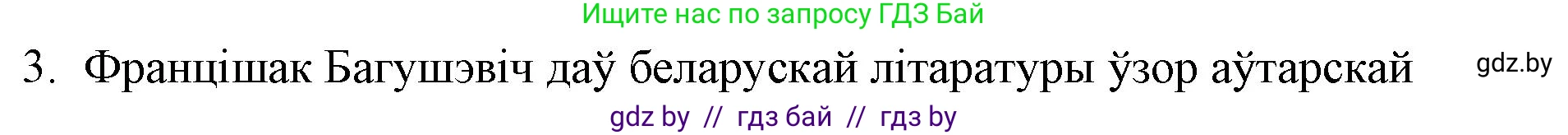 Ищите нас по запросу ГДЗ Бай

3. Францішак Багушэвіч даў беларускай літаратуры ўзор аўтарскай

gdz.by

gdz by // гдз бай // гдз by